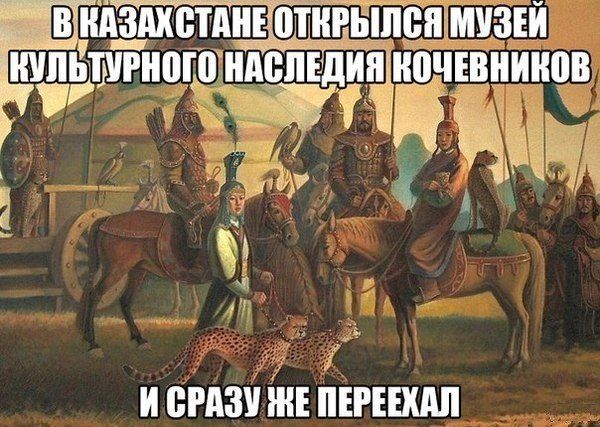 В КАЗАХСТАНЕ ОТКРЫЛСЯ МУЗЕЙ КУЛЬТУРНОГО НАСЛЕДИЯ КОЧЕВНИКОВ

И СРАЗУ ЖЕ ПЕРЕЕХАЛ